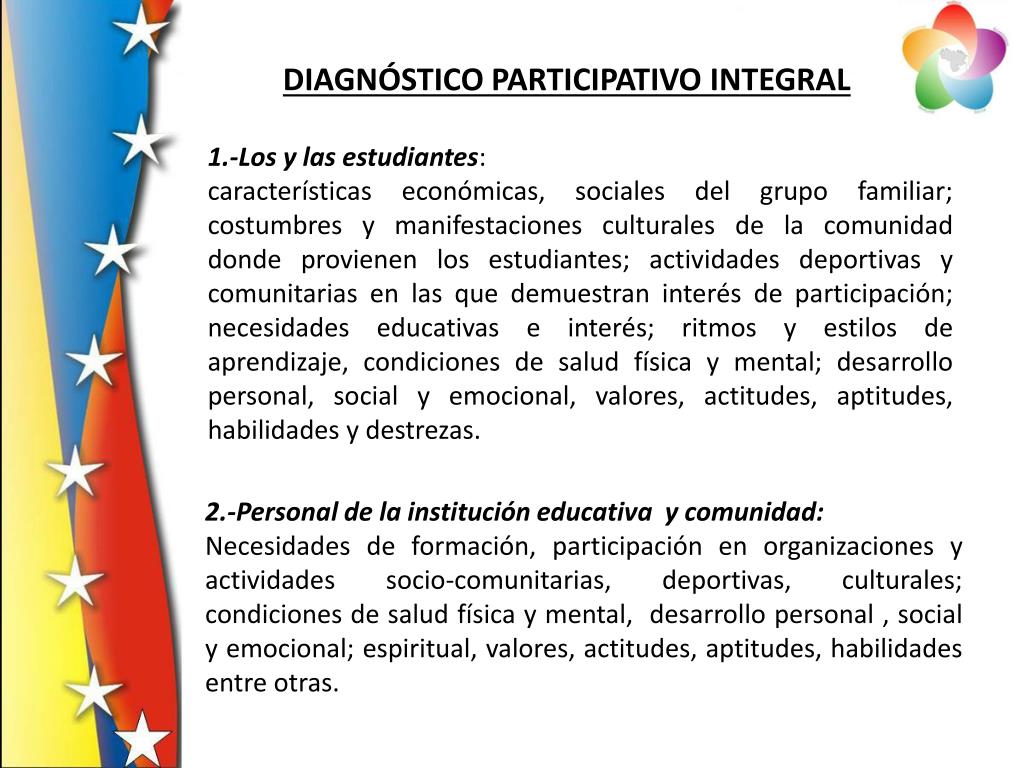 DIAGNÓSTICO PARTICIPATIVO INTEGRAL

1.-Los y las estudiantes:
características económicas, sociales del grupo familiar; costumbres y manifestaciones culturales de la comunidad donde provienen los estudiantes; actividades deportivas y comunitarias en las que demuestran interés de participación; necesidades educativas e interés; ritmos y estilos de aprendizaje, condiciones de salud física y mental; desarrollo personal, social y emocional, valores, actitudes, aptitudes, habilidades y destrezas.

2.-Personal de la institución educativa y comunidad:
Necesidades de formación, participación en organizaciones y actividades socio-comunitarias, deportivas, culturales; condiciones de salud física y mental, desarrollo personal , social y emocional; espiritual, valores, actitudes, aptitudes, habilidades entre otras.